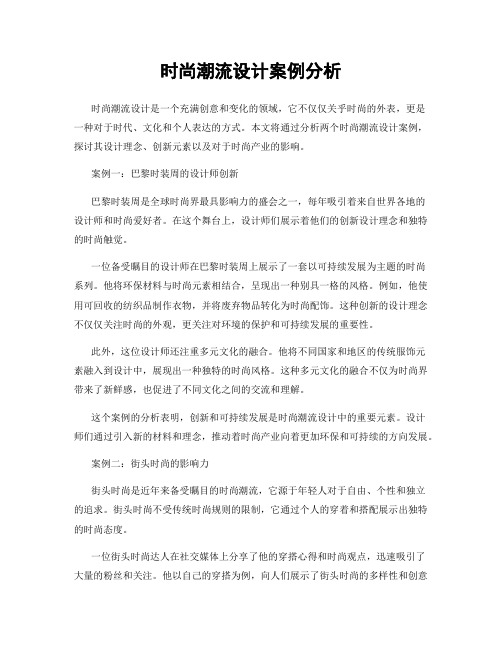 时尚潮流设计案例分析

时尚潮流设计是一个充满创意和变化的领域，它不仅仅关乎时尚的外表，更是一种对于时代、文化和个人表达的方式。本文将通过分析两个时尚潮流设计案例，探讨其设计理念、创新元素以及对于时尚产业的影响。

案例一：巴黎时装周的设计师创新

巴黎时装周是全球时尚界最具影响力的盛会之一，每年吸引着来自世界各地的设计师和时尚爱好者。在这个舞台上，设计师们展示着他们的创新设计理念和独特的时尚触觉。

一位备受瞩目的设计师在巴黎时装周上展示了一套以可持续发展为主题的时尚系列。他将环保材料与时尚元素相结合，呈现出一种别具一格的风格。例如，他使用可回收的纺织品制作衣物，并将废弃物品转化为时尚配饰。这种创新的设计理念不仅仅关注时尚的外观，更关注对环境的保护和可持续发展的重要性。

此外，这位设计师还注重多元文化的融合。他将不同国家和地区的传统服饰元素融入到设计中，展现出一种独特的时尚风格。这种多元文化的融合不仅为时尚界带来了新鲜感，也促进了不同文化之间的交流和理解。

这个案例的分析表明，创新和可持续发展是时尚潮流设计中的重要元素。设计师们通过引入新的材料和理念，推动着时尚产业向着更加环保和可持续的方向发展。

案例二：街头时尚的影响力

街头时尚是近年来备受瞩目的时尚潮流，它源于年轻人对于自由、个性和独立的追求。街头时尚不受传统时尚规则的限制，它通过个人的穿着和搭配展示出独特的时尚态度。

一位街头时尚达人在社交媒体上分享了他的穿搭心得和时尚观点，迅速吸引了大量的粉丝和关注。他以自己的穿搭为例，向人们展示了街头时尚的多样性和创意